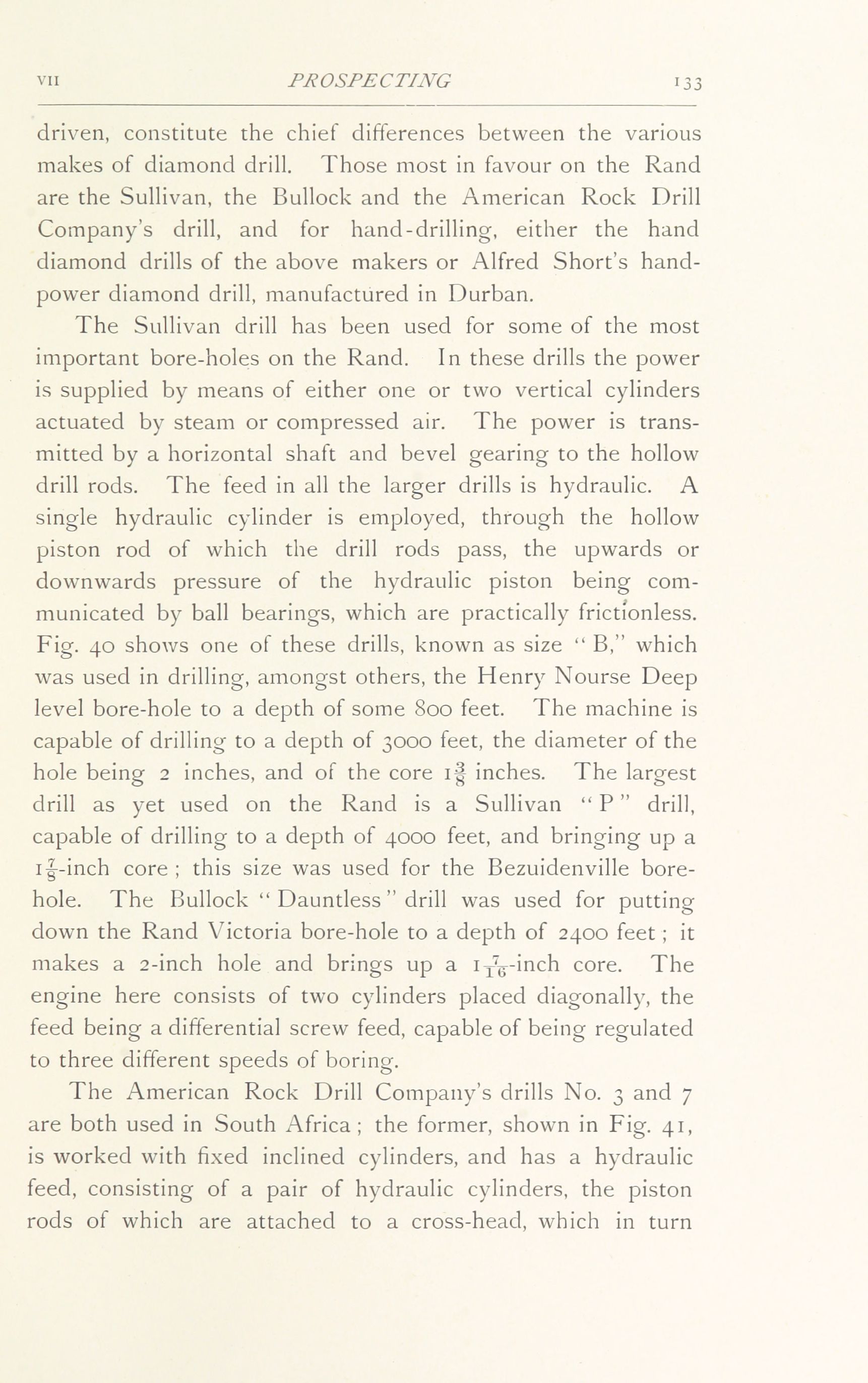 VII PROSPECTING 133

driven, constitute the chief differences between the various makes of diamond drill. Those most in favour on the Rand are the Sullivan, the Bullock and the American Rock Drill Company's drill, and for hand-drilling, either the hand diamond drills of the above makers or Alfred Short's hand-power diamond drill, manufactured in Durban.

The Sullivan drill has been used for some of the most important bore-holes on the Rand. In these drills the power is supplied by means of either one or two vertical cylinders actuated by steam or compressed air. The power is transmitted by a horizontal shaft and bevel gearing to the hollow drill rods. The feed in all the larger drills is hydraulic. A single hydraulic cylinder is employed, through the hollow piston rod of which the drill rods pass, the upwards or downwards pressure of the hydraulic piston being communicated by ball bearings, which are practically frictionless. Fig. 40 shows one of these drills, known as size "B," which was used in drilling, amongst others, the Henry Nourse Deep level bore-hole to a depth of some 800 feet. The machine is capable of drilling to a depth of 3000 feet, the diameter of the hole being 2 inches, and of the core $1\frac{3}{8}$ inches. The largest drill as yet used on the Rand is a Sullivan "P" drill, capable of drilling to a depth of 4000 feet, and bringing up a $1\frac{7}{8}$-inch core; this size was used for the Bezuidenville bore-hole. The Bullock "Dauntless" drill was used for putting down the Rand Victoria bore-hole to a depth of 2400 feet; it makes a 2-inch hole and brings up a $1\frac{7}{16}$-inch core. The engine here consists of two cylinders placed diagonally, the feed being a differential screw feed, capable of being regulated to three different speeds of boring.

The American Rock Drill Company's drills No. 3 and 7 are both used in South Africa; the former, shown in Fig. 41, is worked with fixed inclined cylinders, and has a hydraulic feed, consisting of a pair of hydraulic cylinders, the piston rods of which are attached to a cross-head, which in turn